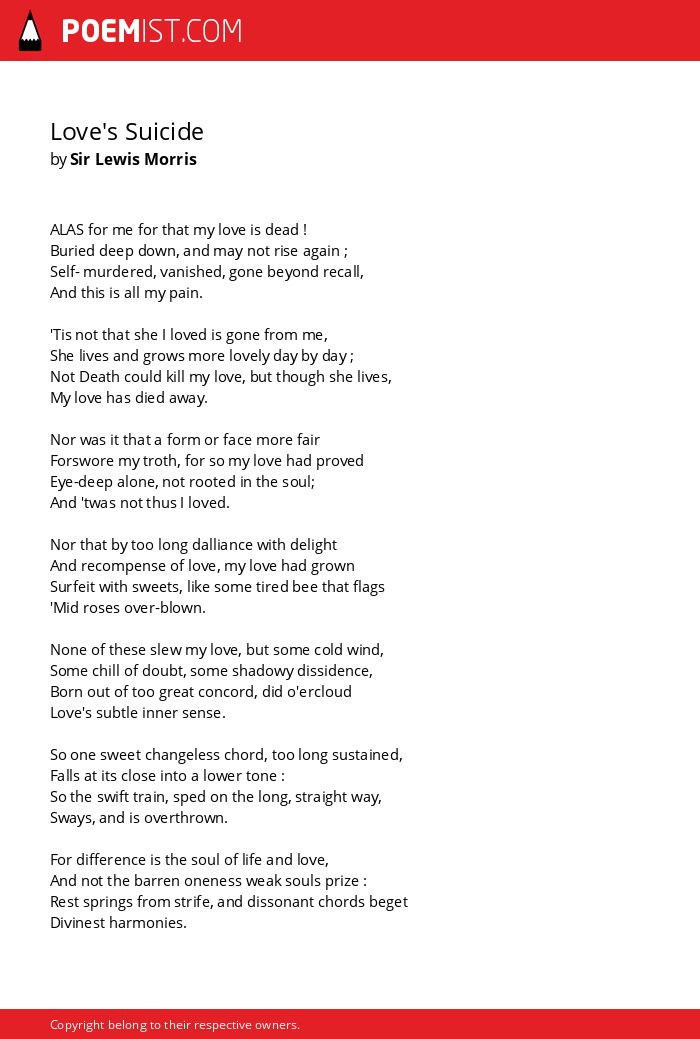 POEMIST.COM

Love's Suicide
by Sir Lewis Morris

ALAS for me for that my love is dead !
Buried deep down, and may not rise again ;
Self- murdered, vanished, gone beyond recall,
And this is all my pain.

'Tis not that she I loved is gone from me,
She lives and grows more lovely day by day ;
Not Death could kill my love, but though she lives,
My love has died away.

Nor was it that a form or face more fair
Forswore my troth, for so my love had proved
Eye-deep alone, not rooted in the soul;
And 'twas not thus I loved.

Nor that by too long dalliance with delight
And recompense of love, my love had grown
Surfeit with sweets, like some tired bee that flags
'Mid roses over-blown.

None of these slew my love, but some cold wind,
Some chill of doubt, some shadowy dissidence,
Born out of too great concord, did o'ercloud
Love's subtle inner sense.

So one sweet changeless chord, too long sustained,
Falls at its close into a lower tone :
So the swift train, sped on the long, straight way,
Sways, and is overthrown.

For difference is the soul of life and love,
And not the barren oneness weak souls prize :
Rest springs from strife, and dissonant chords beget
Divinest harmonies.

Copyright belong to their respective owners.